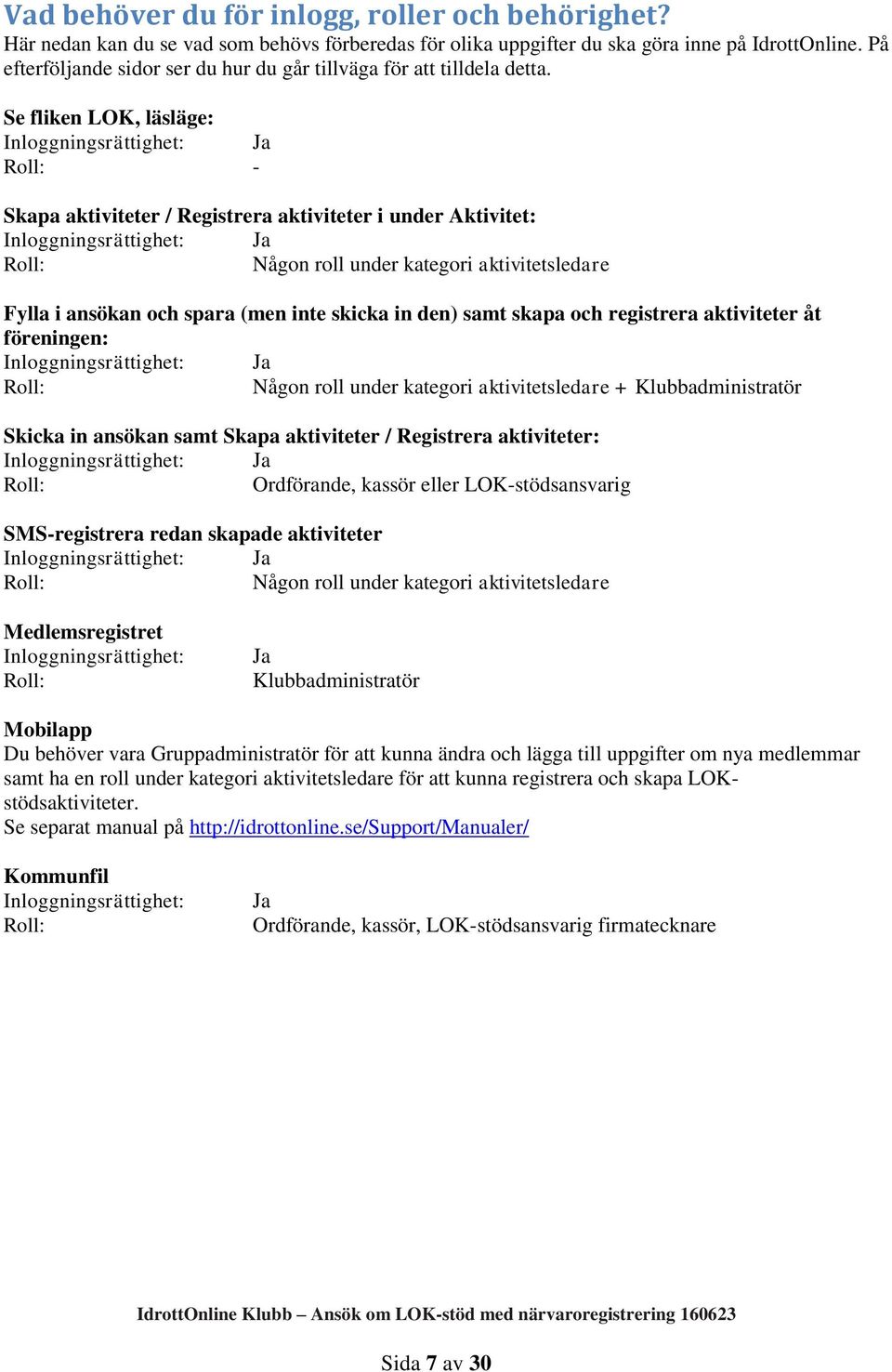 Vad behöver du för inlogg, roller och behörighet?
Här nedan kan du se vad som behövs förberedas för olika uppgifter du ska göra inne på IdrottOnline. På efterföljande sidor ser du hur du går tillväga för att tilldela detta.

Se fliken LOK, läsläge:
Inloggningsrättighet: Ja
Roll: -

Skapa aktiviteter / Registrera aktiviteter i under Aktivitet:
Inloggningsrättighet: Ja
Roll: Någon roll under kategori aktivitetsledare

Fylla i ansökan och spara (men inte skicka in den) samt skapa och registrera aktiviteter åt föreningen:
Inloggningsrättighet: Ja
Roll: Någon roll under kategori aktivitetsledare + Klubbadministratör

Skicka in ansökan samt Skapa aktiviteter / Registrera aktiviteter:
Inloggningsrättighet: Ja
Roll: Ordförande, kassör eller LOK-stödsansvarig

SMS-registrera redan skapade aktiviteter
Inloggningsrättighet: Ja
Roll: Någon roll under kategori aktivitetsledare

Medlemsregistret
Inloggningsrättighet: Ja
Roll: Klubbadministratör

Mobilapp
Du behöver vara Gruppadministratör för att kunna ändra och lägga till uppgifter om nya medlemmar samt ha en roll under kategori aktivitetsledare för att kunna registrera och skapa LOK-stödsaktiviteter.
Se separat manual på http://idrottonline.se/Support/Manualer/

Kommunfil
Inloggningsrättighet: Ja
Roll: Ordförande, kassör, LOK-stödsansvarig firmatecknare

IdrottOnline Klubb – Ansök om LOK-stöd med närvaroregistrering 160623

Sida 7 av 30